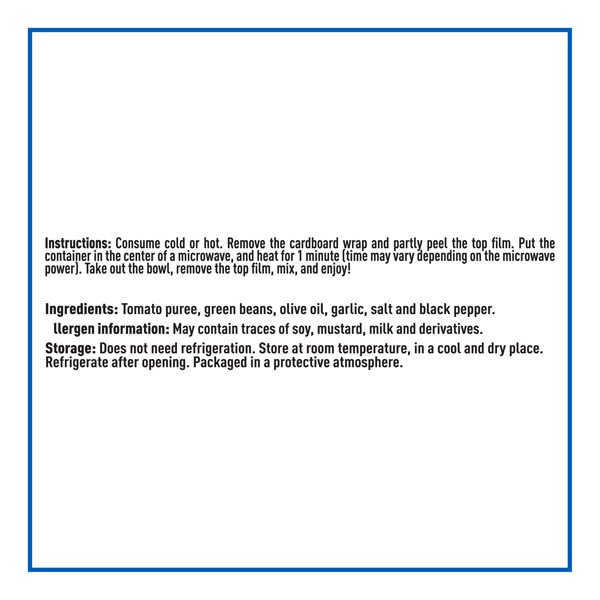 Instructions: Consume cold or hot. Remove the cardboard wrap and partly peel the top film. Put the container in the center of a microwave, and heat for 1 minute (time may vary depending on the microwave power). Take out the bowl, remove the top film, mix, and enjoy!

Ingredients: Tomato puree, green beans, olive oil, garlic, salt and black pepper.

llergen information: May contain traces of soy, mustard, milk and derivatives.

Storage: Does not need refrigeration. Store at room temperature, in a cool and dry place. Refrigerate after opening. Packaged in a protective atmosphere.